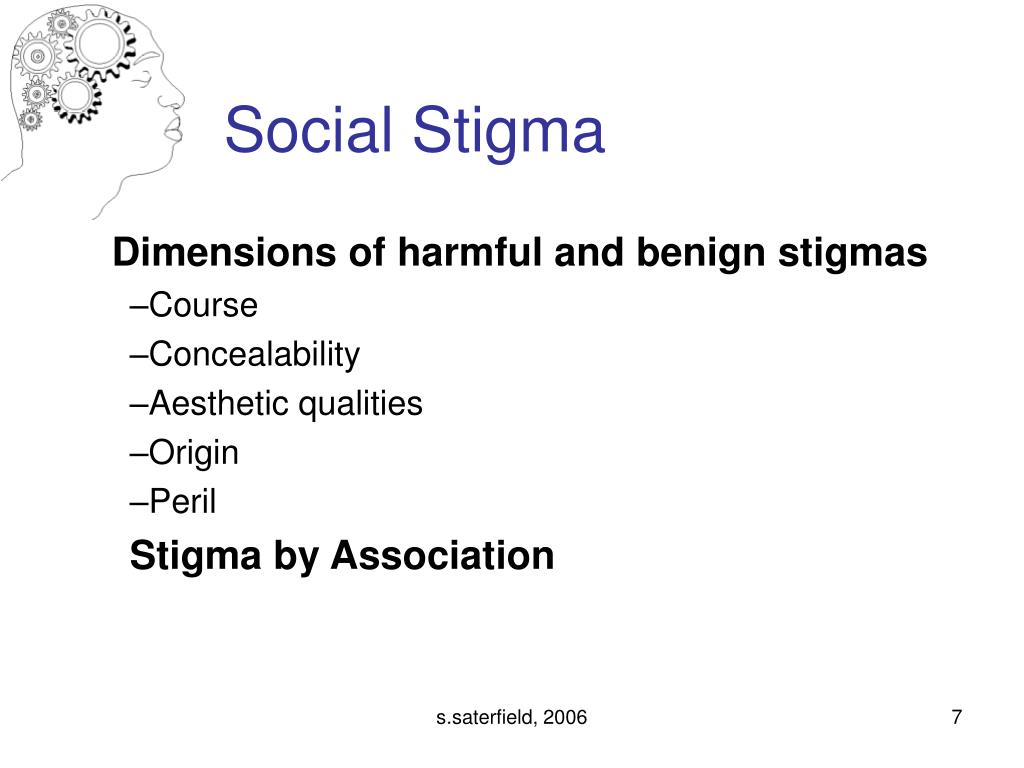 Social Stigma

Dimensions of harmful and benign stigmas

–Course

–Concealability

–Aesthetic qualities

–Origin

–Peril

Stigma by Association

s.saterfield, 2006

7